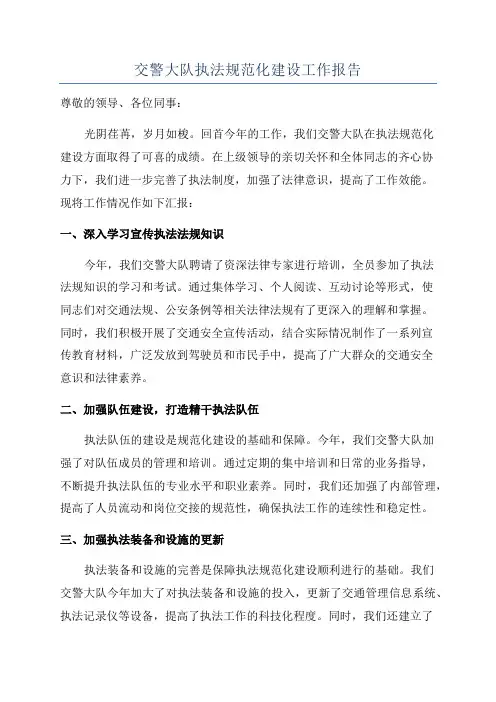 交警大队执法规范化建设工作报告

尊敬的领导、各位同事：

光阴荏苒，岁月如梭。回首今年的工作，我们交警大队在执法规范化建设方面取得了可喜的成绩。在上级领导的亲切关怀和全体同志的齐心协力下，我们进一步完善了执法制度，加强了法律意识，提高了工作效能。现将工作情况作如下汇报：

一、深入学习宣传执法法规知识

今年，我们交警大队聘请了资深法律专家进行培训，全员参加了执法法规知识的学习和考试。通过集体学习、个人阅读、互动讨论等形式，使同志们对交通法规、公安条例等相关法律法规有了更深入的理解和掌握。同时，我们积极开展了交通安全宣传活动，结合实际情况制作了一系列宣传教育材料，广泛发放到驾驶员和市民手中，提高了广大群众的交通安全意识和法律素养。

二、加强队伍建设，打造精干执法队伍

执法队伍的建设是规范化建设的基础和保障。今年，我们交警大队加强了对队伍成员的管理和培训。通过定期的集中培训和日常的业务指导，不断提升执法队伍的专业水平和职业素养。同时，我们还加强了内部管理，提高了人员流动和岗位交接的规范性，确保执法工作的连续性和稳定性。

三、加强执法装备和设施的更新

执法装备和设施的完善是保障执法规范化建设顺利进行的基础。我们交警大队今年加大了对执法装备和设施的投入，更新了交通管理信息系统、执法记录仪等设备，提高了执法工作的科技化程度。同时，我们还建立了